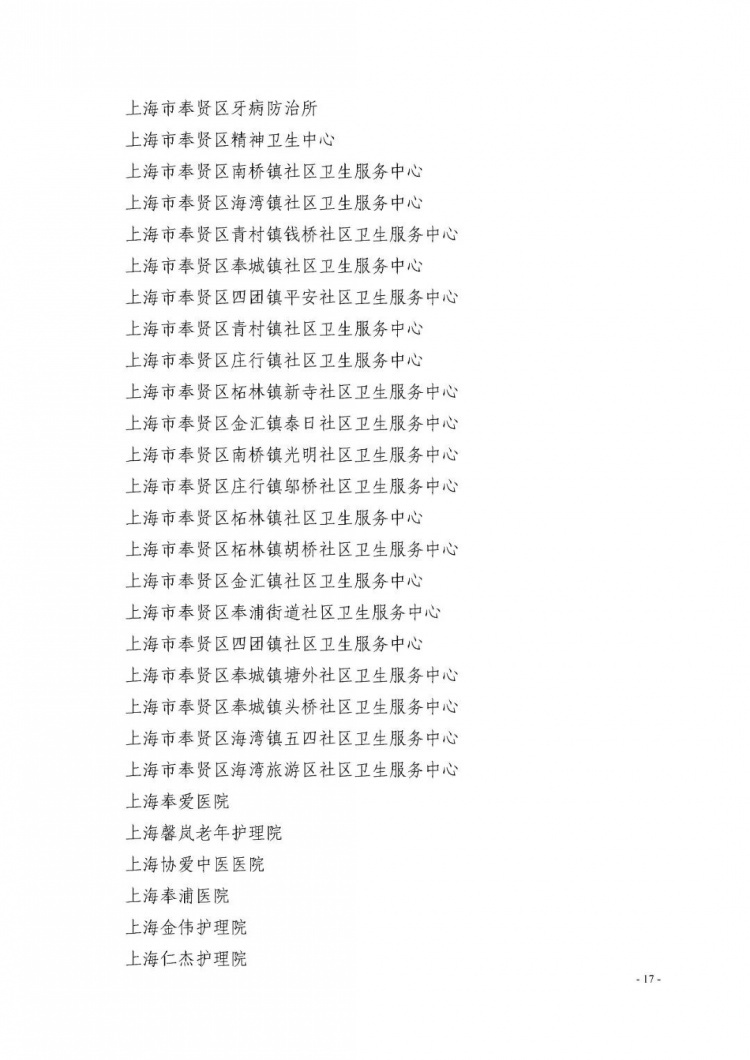 上海市奉贤区牙病防治所
上海市奉贤区精神卫生中心
上海市奉贤区南桥镇社区卫生服务中心
上海市奉贤区海湾镇社区卫生服务中心
上海市奉贤区青村镇钱桥社区卫生服务中心
上海市奉贤区奉城镇社区卫生服务中心
上海市奉贤区四团镇平安社区卫生服务中心
上海市奉贤区青村镇社区卫生服务中心
上海市奉贤区庄行镇社区卫生服务中心
上海市奉贤区柘林镇新寺社区卫生服务中心
上海市奉贤区金汇镇泰日社区卫生服务中心
上海市奉贤区南桥镇光明社区卫生服务中心
上海市奉贤区庄行镇邬桥社区卫生服务中心
上海市奉贤区柘林镇社区卫生服务中心
上海市奉贤区柘林镇胡桥社区卫生服务中心
上海市奉贤区金汇镇社区卫生服务中心
上海市奉贤区奉浦街道社区卫生服务中心
上海市奉贤区四团镇社区卫生服务中心
上海市奉贤区奉城镇塘外社区卫生服务中心
上海市奉贤区奉城镇头桥社区卫生服务中心
上海市奉贤区海湾镇五四社区卫生服务中心
上海市奉贤区海湾旅游区社区卫生服务中心
上海奉爱医院
上海馨岚老年护理院
上海协爱中医医院
上海奉浦医院
上海金伟护理院
上海仁杰护理院

- 17 -